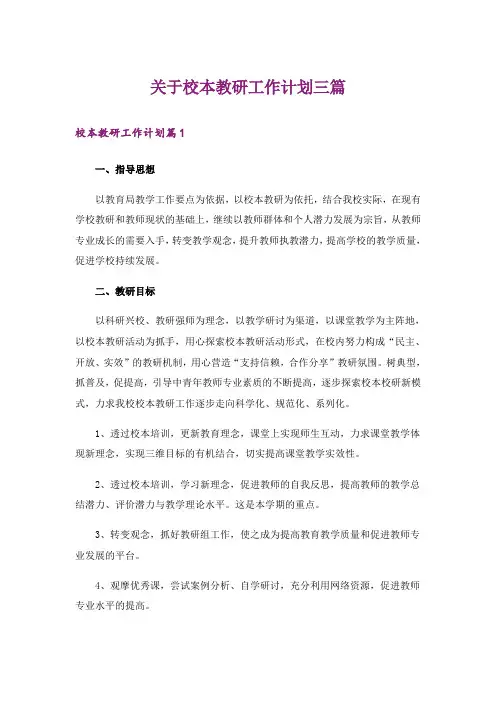 关于校本教研工作计划三篇

校本教研工作计划篇1

一、指导思想

以教育局教学工作要点为依据，以校本教研为依托，结合我校实际，在现有学校教研和教师现状的基础上，继续以教师群体和个人潜力发展为宗旨，从教师专业成长的需要入手，转变教学观念，提升教师执教潜力，提高学校的教学质量，促进学校持续发展。

二、教研目标

以科研兴校、教研强师为理念，以教学研讨为渠道，以课堂教学为主阵地，以校本教研活动为抓手，用心探索校本教研活动形式，在校内努力构成“民主、开放、实效”的教研机制，用心营造“支持信赖，合作分享”教研氛围。树典型，抓普及，促提高，引导中青年教师专业素质的不断提高，逐步探索校本校研新模式，力求我校校本教研工作逐步走向科学化、规范化、系列化。

1、透过校本培训，更新教育理念，课堂上实现师生互动，力求课堂教学体现新理念，实现三维目标的有机结合，切实提高课堂教学实效性。

2、透过校本培训，学习新理念，促进教师的自我反思，提高教师的教学总结潜力、评价潜力与教学理论水平。这是本学期的重点。

3、转变观念，抓好教研组工作，使之成为提高教育教学质量和促进教师专业发展的平台。

4、观摩优秀课，尝试案例分析、自学研讨，充分利用网络资源，促进教师专业水平的提高。